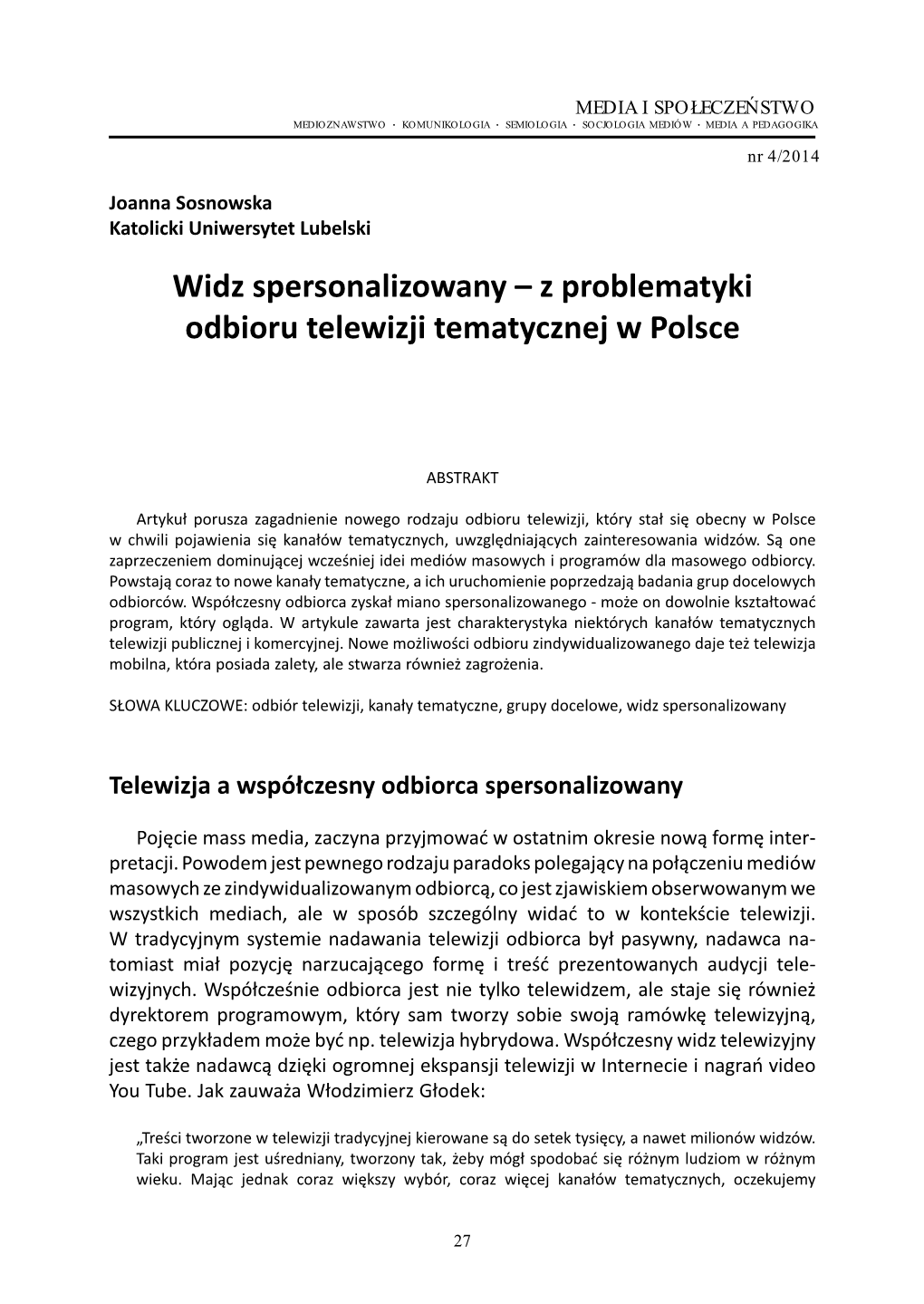 MEDIA I SPOŁECZEŃSTWO
MEDIOZNAWSTWO · KOMUNIKOLOGIA · SEMIOLOGIA · SOCJOLOGIA MEDIÓW · MEDIA A PEDAGOGIKA

nr 4/2014

Joanna Sosnowska
Katolicki Uniwersytet Lubelski

Widz spersonalizowany – z problematyki odbioru telewizji tematycznej w Polsce

ABSTRAKT

Artykuł porusza zagadnienie nowego rodzaju odbioru telewizji, który stał się obecny w Polsce w chwili pojawienia się kanałów tematycznych, uwzględniających zainteresowania widzów. Są one zaprzeczeniem dominującej wcześniej idei mediów masowych i programów dla masowego odbiorcy. Powstają coraz to nowe kanały tematyczne, a ich uruchomienie poprzedzają badania grup docelowych odbiorców. Współczesny odbiorca zyskał miano spersonalizowanego - może on dowolnie kształtować program, który ogląda. W artykule zawarta jest charakterystyka niektórych kanałów tematycznych telewizji publicznej i komercyjnej. Nowe możliwości odbioru zindywidualizowanego daje też telewizja mobilna, która posiada zalety, ale stwarza również zagrożenia.

SŁOWA KLUCZOWE: odbiór telewizji, kanały tematyczne, grupy docelowe, widz spersonalizowany

Telewizja a współczesny odbiorca spersonalizowany

Pojęcie mass media, zaczyna przyjmować w ostatnim okresie nową formę interpretacji. Powodem jest pewnego rodzaju paradoks polegający na połączeniu mediów masowych ze zindywidualizowanym odbiorcą, co jest zjawiskiem obserwowanym we wszystkich mediach, ale w sposób szczególny widać to w kontekście telewizji. W tradycyjnym systemie nadawania telewizji odbiorca był pasywny, nadawca natomiast miał pozycję narzucającego formę i treść prezentowanych audycji telewizyjnych. Współcześnie odbiorca jest nie tylko telewidzem, ale staje się również dyrektorem programowym, który sam tworzy sobie swoją ramówkę telewizyjną, czego przykładem może być np. telewizja hybrydowa. Współczesny widz telewizyjny jest także nadawcą dzięki ogromnej ekspansji telewizji w Internecie i nagrań video You Tube. Jak zauważa Włodzimierz Głodek:

„Treści tworzone w telewizji tradycyjnej kierowane są do setek tysięcy, a nawet milionów widzów. Taki program jest uśredniany, tworzony tak, żeby mógł spodobać się różnym ludziom w różnym wieku. Mając jednak coraz większy wybór, coraz więcej kanałów tematycznych, oczekujemy

27